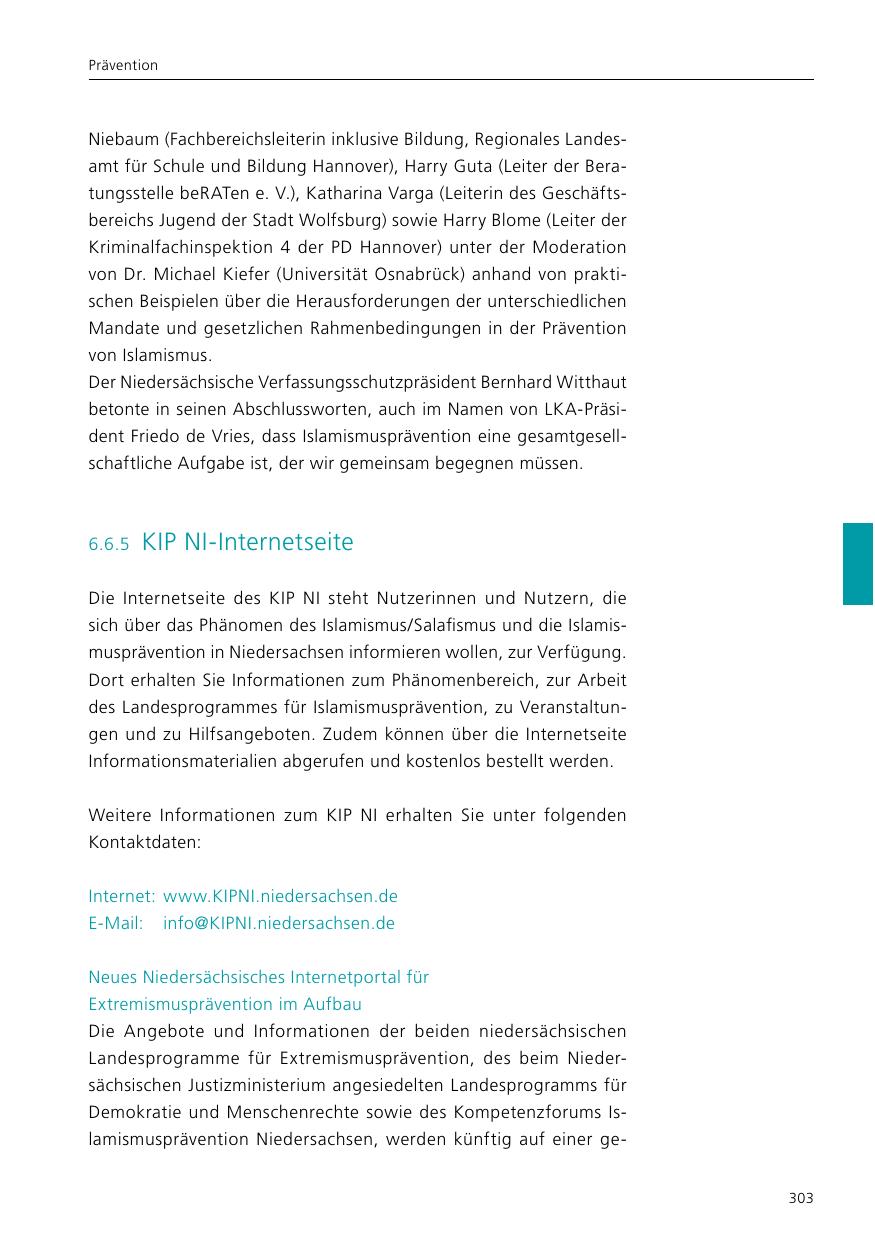 Prävention

Niebaum (Fachbereichsleiterin inklusive Bildung, Regionales Landesamt für Schule und Bildung Hannover), Harry Guta (Leiter der Beratungsstelle beRATen e. V.), Katharina Varga (Leiterin des Geschäftsbereichs Jugend der Stadt Wolfsburg) sowie Harry Blome (Leiter der Kriminalfachinspektion 4 der PD Hannover) unter der Moderation von Dr. Michael Kiefer (Universität Osnabrück) anhand von praktischen Beispielen über die Herausforderungen der unterschiedlichen Mandate und gesetzlichen Rahmenbedingungen in der Prävention von Islamismus.
Der Niedersächsische Verfassungsschutzpräsident Bernhard Witthaut betonte in seinen Abschlussworten, auch im Namen von LKA-Präsident Friedo de Vries, dass Islamismusprävention eine gesamtgesellschaftliche Aufgabe ist, der wir gemeinsam begegnen müssen.

6.6.5 KIP NI-Internetseite

Die Internetseite des KIP NI steht Nutzerinnen und Nutzern, die sich über das Phänomen des Islamismus/Salafismus und die Islamismusprävention in Niedersachsen informieren wollen, zur Verfügung. Dort erhalten Sie Informationen zum Phänomenbereich, zur Arbeit des Landesprogrammes für Islamismusprävention, zu Veranstaltungen und zu Hilfsangeboten. Zudem können über die Internetseite Informationsmaterialien abgerufen und kostenlos bestellt werden.

Weitere Informationen zum KIP NI erhalten Sie unter folgenden Kontaktdaten:

Internet: www.KIPNI.niedersachsen.de
E-Mail: info@KIPNI.niedersachsen.de

Neues Niedersächsisches Internetportal für Extremismusprävention im Aufbau
Die Angebote und Informationen der beiden niedersächsischen Landesprogramme für Extremismusprävention, des beim Niedersächsischen Justizministerium angesiedelten Landesprogramms für Demokratie und Menschenrechte sowie des Kompetenzforums Islamismusprävention Niedersachsen, werden künftig auf einer ge-

303